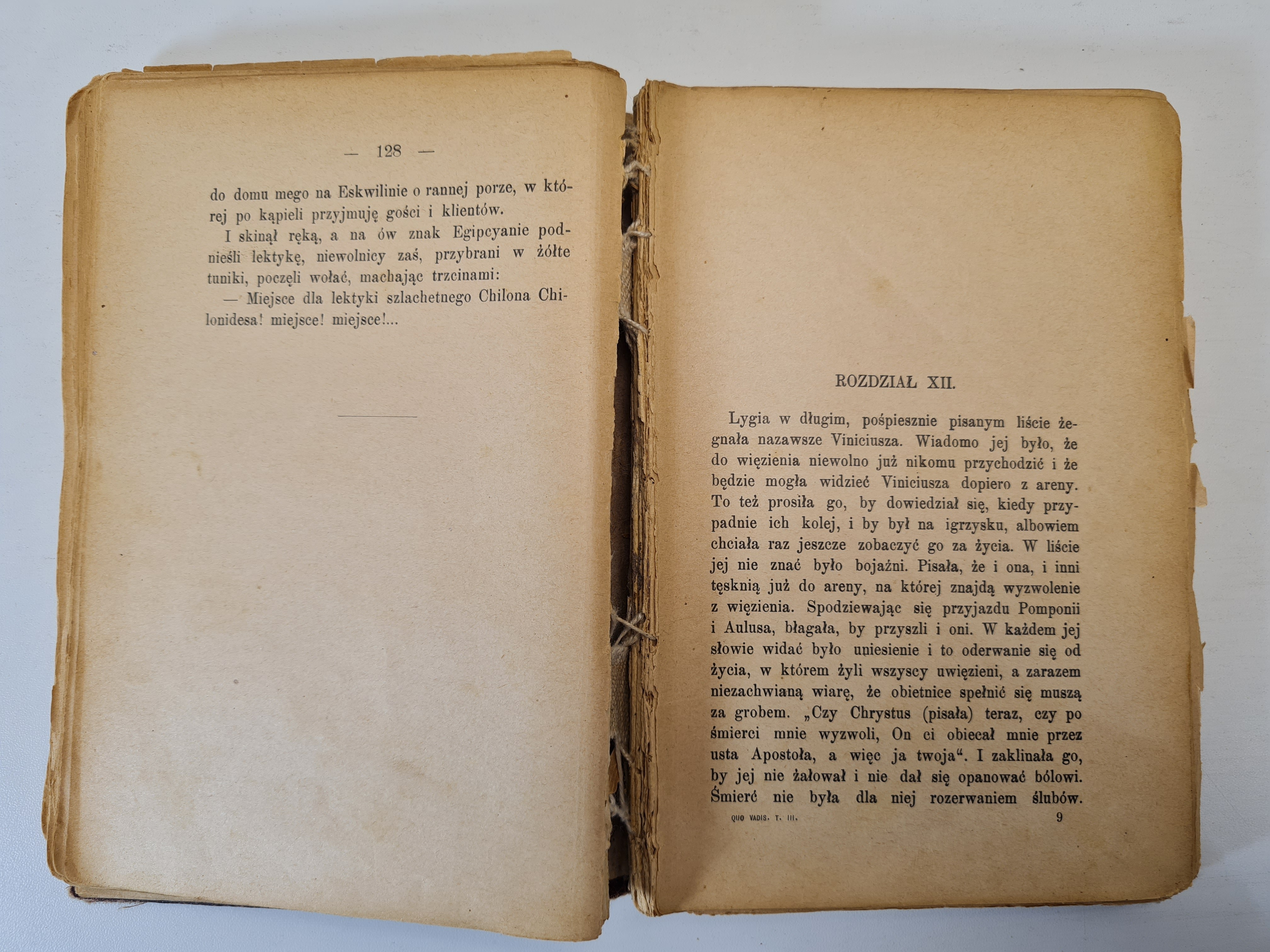 — 128 —

do domu mego na Eskwilinie o rannej porze, w której po kąpieli przyjmuję gości i klientów.

I skinął ręką, a na ów znak Egipcyanie podnieśli lektykę, niewolnicy zaś, przybrani w żółte tuniki, poczęli wołać, machając trzcinami:

— Miejsce dla lektyki szlachetnego Chilona Chilonidesa! miejsce! miejsce!...

ROZDZIAŁ XII.

Lygia w długim, pośpiesznie pisanym liście żegnała nazawsze Viniciusza. Wiadomo jej było, że do więzienia niewolno już nikomu przychodzić i że będzie mogła widzieć Viniciusza dopiero z areny. To też prosiła go, by dowiedział się, kiedy przypadnie ich kolej, i by był na igrzysku, albowiem chciała raz jeszcze zobaczyć go za życia. W liście jej nie znać było bojaźni. Pisała, że i ona, i inni tęsknią już do areny, na której znajdą wyzwolenie z więzienia. Spodziewając się przyjazdu Pomponii i Aulusa, błagała, by przyszli i oni. W każdem jej słowie widać było uniesienie i to oderwanie się od życia, w którem żyli wszyscy uwięzieni, a zarazem niezachwianą wiarę, że obietnice spełnić się muszą za grobem. „Czy Chrystus (pisała) teraz, czy po śmierci mnie wyzwoli, On ci obiecał mnie przez usta Apostoła, a więc ja twoja“. I zaklinała go, by jej nie żałował i nie dał się opanować bólowi. Śmierć nie była dla niej rozerwaniem ślubów.

QUO VADIS. T. III. 9